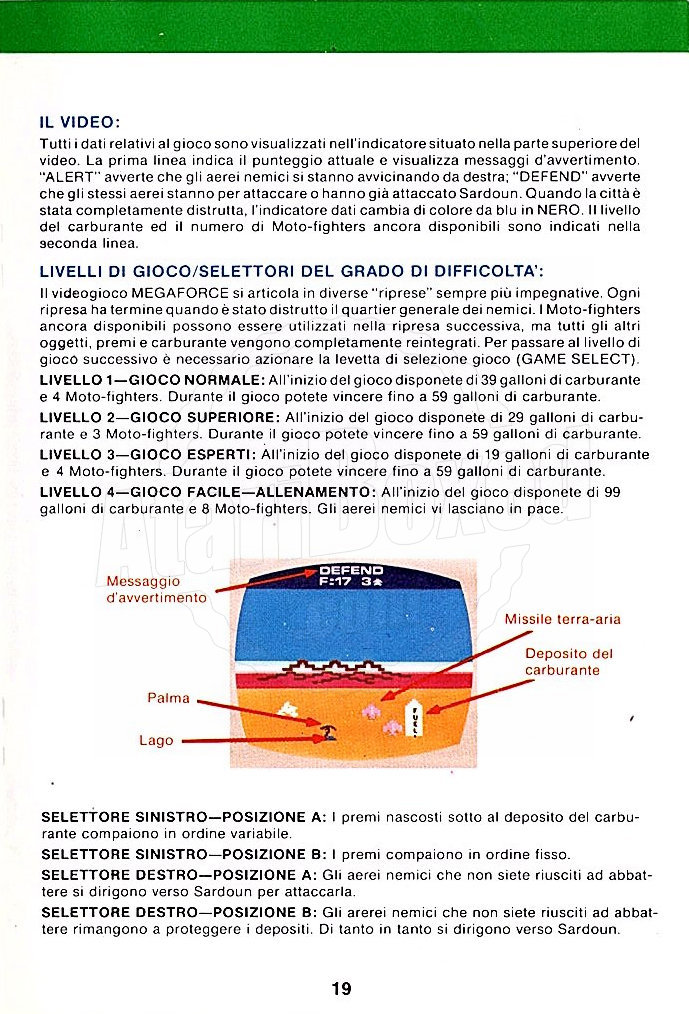 IL VIDEO:
Tutti i dati relativi al gioco sono visualizzati nell'indicatore situato nella parte superiore del video. La prima linea indica il punteggio attuale e visualizza messaggi d'avvertimento. "ALERT" avverte che gli aerei nemici si stanno avvicinando da destra; "DEFEND" avverte che gli stessi aerei stanno per attaccare o hanno già attaccato Sardoun. Quando la città è stata completamente distrutta, l'indicatore dati cambia di colore da blu in NERO. Il livello del carburante ed il numero di Moto-fighters ancora disponibili sono indicati nella seconda linea.

LIVELLI DI GIOCO/SELETTORI DEL GRADO DI DIFFICOLTA':
Il videogioco MEGAFORCE si articola in diverse "riprese" sempre più impegnative. Ogni ripresa ha termine quando è stato distrutto il quartier generale dei nemici. I Moto-fighters ancora disponibili possono essere utilizzati nella ripresa successiva, ma tutti gli altri oggetti, premi e carburante vengono completamente reintegrati. Per passare al livello di gioco successivo è necessario azionare la levetta di selezione gioco (GAME SELECT).
LIVELLO 1—GIOCO NORMALE: All'inizio del gioco disponete di 39 galloni di carburante e 4 Moto-fighters. Durante il gioco potete vincere fino a 59 galloni di carburante.
LIVELLO 2—GIOCO SUPERIORE: All'inizio del gioco disponete di 29 galloni di carburante e 3 Moto-fighters. Durante il gioco potete vincere fino a 59 galloni di carburante.
LIVELLO 3—GIOCO ESPERTI: All'inizio del gioco disponete di 19 galloni di carburante e 4 Moto-fighters. Durante il gioco potete vincere fino a 59 galloni di carburante.
LIVELLO 4—GIOCO FACILE—ALLENAMENTO: All'inizio del gioco disponete di 99 galloni di carburante e 8 Moto-fighters. Gli aerei nemici vi lasciano in pace.

Messaggio d'avvertimento
DEFEND
F:17 3
Missile terra-aria
Deposito del carburante
Palma
Lago
FUEL

SELETTORE SINISTRO—POSIZIONE A: I premi nascosti sotto al deposito del carburante compaiono in ordine variabile.
SELETTORE SINISTRO—POSIZIONE B: I premi compaiono in ordine fisso.
SELETTORE DESTRO—POSIZIONE A: Gli aerei nemici che non siete riusciti ad abbattere si dirigono verso Sardoun per attaccarla.
SELETTORE DESTRO—POSIZIONE B: Gli arerei nemici che non siete riusciti ad abbattere rimangono a proteggere i depositi. Di tanto in tanto si dirigono verso Sardoun.

19